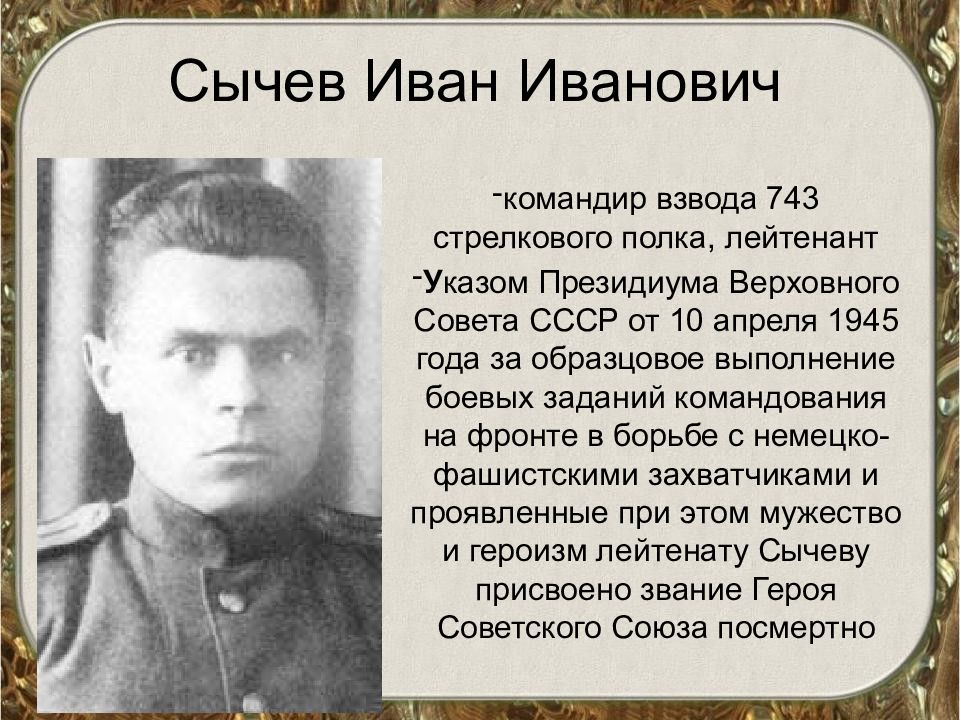 Сычев Иван Иванович

-командир взвода 743 стрелкового полка, лейтенант

-Указом Президиума Верховного Совета СССР от 10 апреля 1945 года за образцовое выполнение боевых заданий командования на фронте в борьбе с немецко-фашистскими захватчиками и проявленные при этом мужество и героизм лейтенату Сычеву присвоено звание Героя Советского Союза посмертно